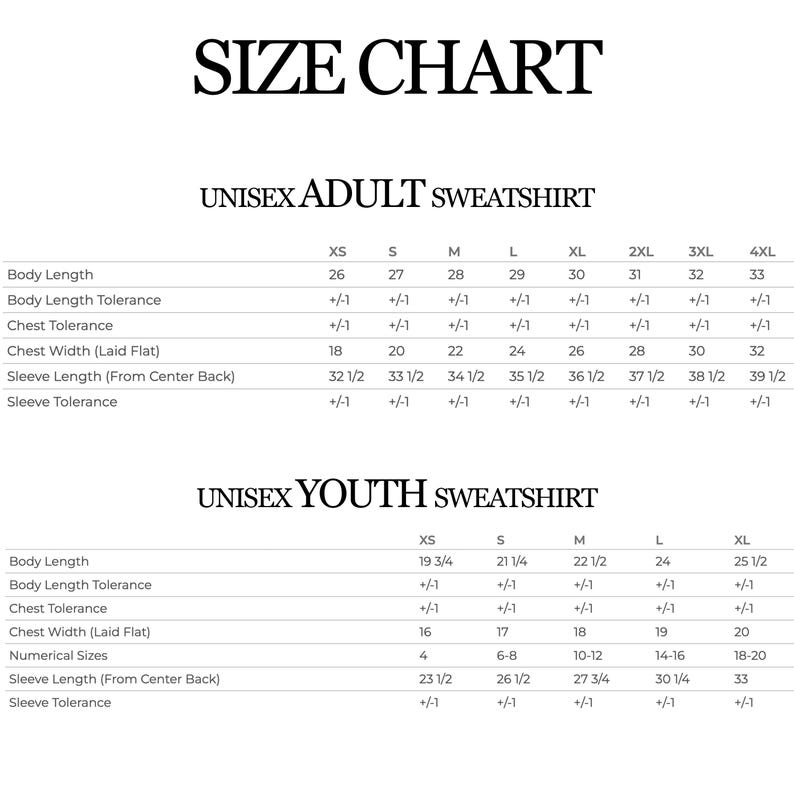 SIZE CHART

UNISEX ADULT SWEATSHIRT

| | XS | S | M | L | XL | 2XL | 3XL | 4XL |
|---|---|---|---|---|---|---|---|---|
| Body Length | 26 | 27 | 28 | 29 | 30 | 31 | 32 | 33 |
| Body Length Tolerance | +/-1 | +/-1 | +/-1 | +/-1 | +/-1 | +/-1 | +/-1 | +/-1 |
| Chest Tolerance | +/-1 | +/-1 | +/-1 | +/-1 | +/-1 | +/-1 | +/-1 | +/-1 |
| Chest Width (Laid Flat) | 18 | 20 | 22 | 24 | 26 | 28 | 30 | 32 |
| Sleeve Length (From Center Back) | 32 1/2 | 33 1/2 | 34 1/2 | 35 1/2 | 36 1/2 | 37 1/2 | 38 1/2 | 39 1/2 |
| Sleeve Tolerance | +/-1 | +/-1 | +/-1 | +/-1 | +/-1 | +/-1 | +/-1 | +/-1 |

UNISEX YOUTH SWEATSHIRT

| | XS | S | M | L | XL |
|---|---|---|---|---|---|
| Body Length | 19 3/4 | 21 1/4 | 22 1/2 | 24 | 25 1/2 |
| Body Length Tolerance | +/-1 | +/-1 | +/-1 | +/-1 | +/-1 |
| Chest Tolerance | +/-1 | +/-1 | +/-1 | +/-1 | +/-1 |
| Chest Width (Laid Flat) | 16 | 17 | 18 | 19 | 20 |
| Numerical Sizes | 4 | 6-8 | 10-12 | 14-16 | 18-20 |
| Sleeve Length (From Center Back) | 23 1/2 | 26 1/2 | 27 3/4 | 30 1/4 | 33 |
| Sleeve Tolerance | +/-1 | +/-1 | +/-1 | +/-1 | +/-1 |